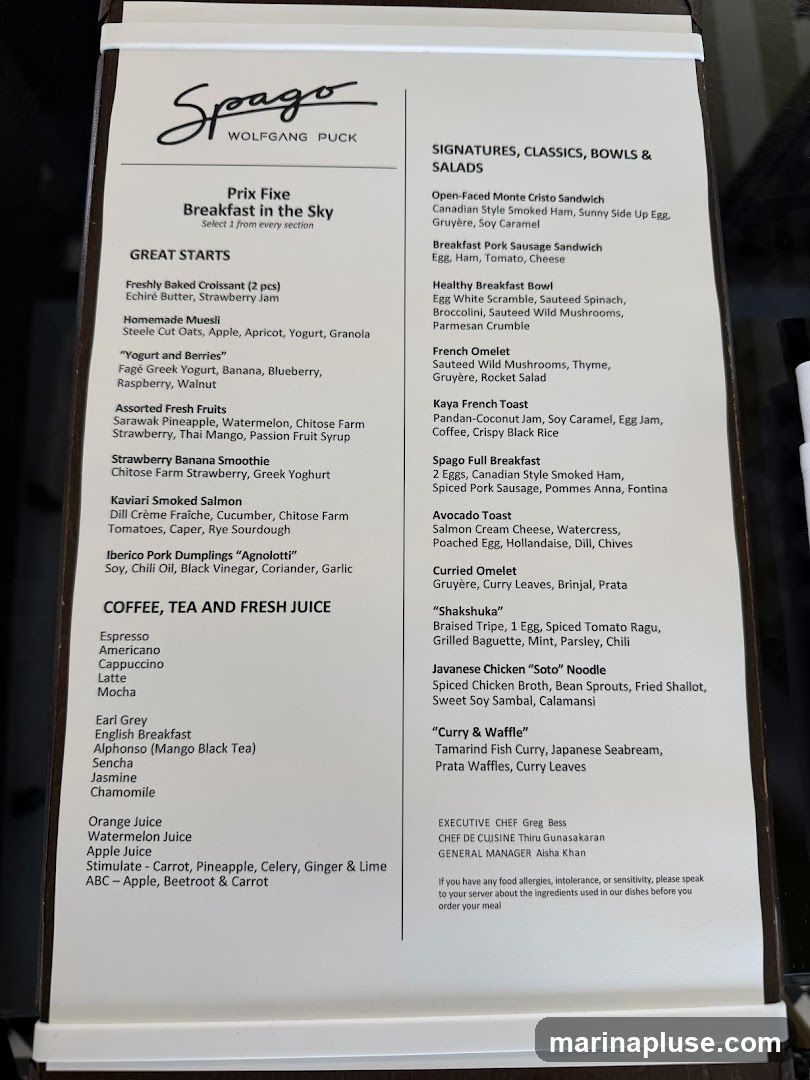 Spago
WOLFGANG PUCK

Prix Fixe
Breakfast in the Sky
Select 1 from every section

GREAT STARTS

Freshly Baked Croissant (2 pcs)
Echiré Butter, Strawberry Jam

Homemade Muesli
Steele Cut Oats, Apple, Apricot, Yogurt, Granola

"Yogurt and Berries"
Fagé Greek Yogurt, Banana, Blueberry, Raspberry, Walnut

Assorted Fresh Fruits
Sarawak Pineapple, Watermelon, Chitose Farm Strawberry, Thai Mango, Passion Fruit Syrup

Strawberry Banana Smoothie
Chitose Farm Strawberry, Greek Yoghurt

Kaviari Smoked Salmon
Dill Crème Fraîche, Cucumber, Chitose Farm Tomatoes, Caper, Rye Sourdough

Iberico Pork Dumplings "Agnolotti"
Soy, Chili Oil, Black Vinegar, Coriander, Garlic

COFFEE, TEA AND FRESH JUICE

Espresso
Americano
Cappuccino
Latte
Mocha

Earl Grey
English Breakfast
Alphonso (Mango Black Tea)
Sencha
Jasmine
Chamomile

Orange Juice
Watermelon Juice
Apple Juice
Stimulate - Carrot, Pineapple, Celery, Ginger & Lime
ABC – Apple, Beetroot & Carrot

SIGNATURES, CLASSICS, BOWLS & SALADS

Open-Faced Monte Cristo Sandwich
Canadian Style Smoked Ham, Sunny Side Up Egg, Gruyère, Soy Caramel

Breakfast Pork Sausage Sandwich
Egg, Ham, Tomato, Cheese

Healthy Breakfast Bowl
Egg White Scramble, Sauteed Spinach, Broccolini, Sauteed Wild Mushrooms, Parmesan Crumble

French Omelet
Sauteed Wild Mushrooms, Thyme, Gruyère, Rocket Salad

Kaya French Toast
Pandan-Coconut Jam, Soy Caramel, Egg Jam, Coffee, Crispy Black Rice

Spago Full Breakfast
2 Eggs, Canadian Style Smoked Ham, Spiced Pork Sausage, Pommes Anna, Fontina

Avocado Toast
Salmon Cream Cheese, Watercress, Poached Egg, Hollandaise, Dill, Chives

Curried Omelet
Gruyère, Curry Leaves, Brinjal, Prata

"Shakshuka"
Braised Tripe, 1 Egg, Spiced Tomato Ragu, Grilled Baguette, Mint, Parsley, Chili

Javanese Chicken "Soto" Noodle
Spiced Chicken Broth, Bean Sprouts, Fried Shallot, Sweet Soy Sambal, Calamansi

"Curry & Waffle"
Tamarind Fish Curry, Japanese Seabream, Prata Waffles, Curry Leaves

EXECUTIVE CHEF Greg Bess
CHEF DE CUISINE Thiru Gunasakaran
GENERAL MANAGER Aisha Khan

If you have any food allergies, intolerance, or sensitivity, please speak to your server about the ingredients used in our dishes before you order your meal

marinapluse.com